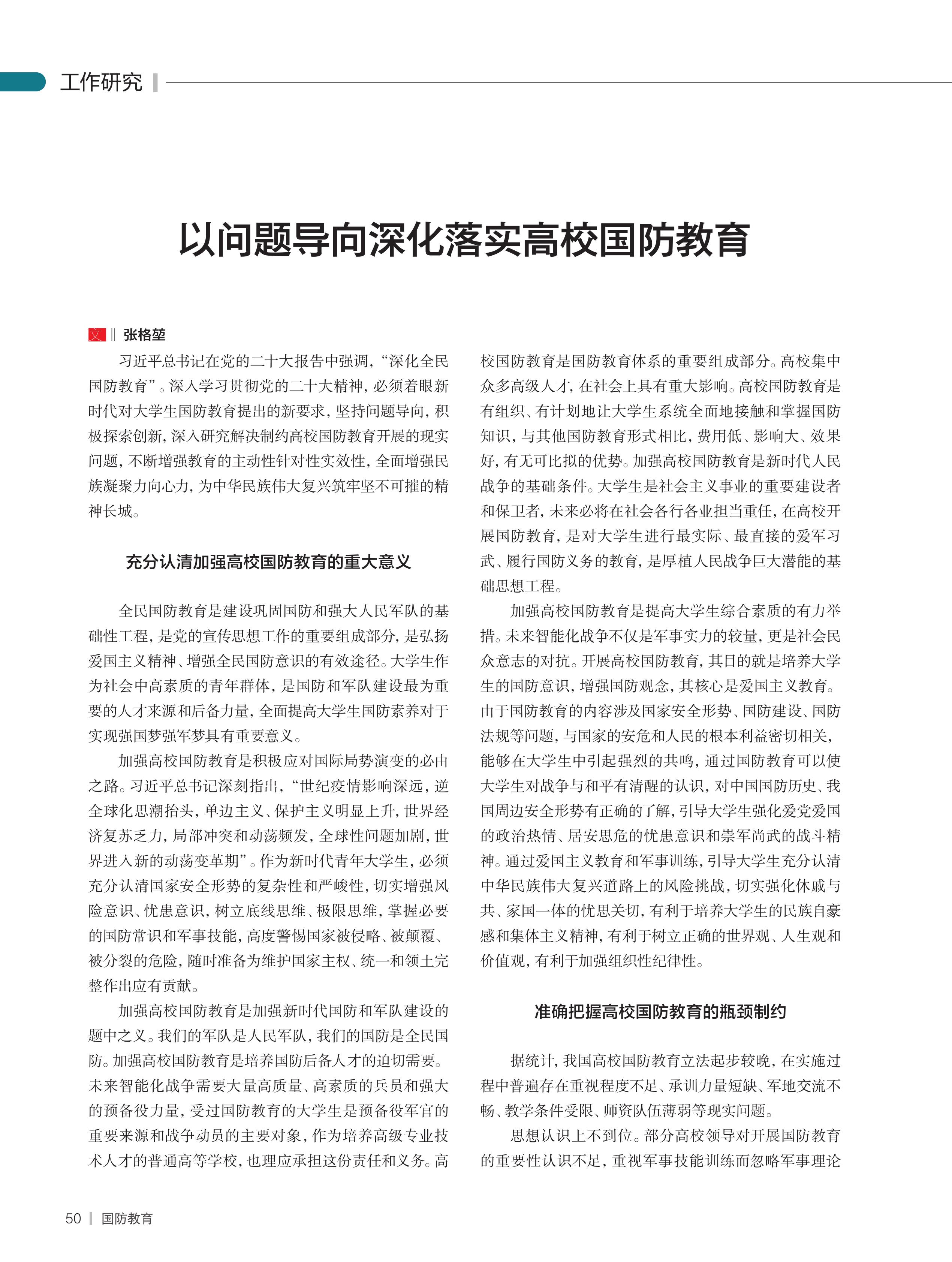 工作研究

以问题导向深化落实高校国防教育

文 ‖ 张格堃

习近平总书记在党的二十大报告中强调，“深化全民国防教育”。深入学习贯彻党的二十大精神，必须着眼新时代对大学生国防教育提出的新要求，坚持问题导向，积极探索创新，深入研究解决制约高校国防教育开展的现实问题，不断增强教育的主动性针对性实效性，全面增强民族凝聚力向心力，为中华民族伟大复兴筑牢坚不可摧的精神长城。

充分认清加强高校国防教育的重大意义

全民国防教育是建设巩固国防和强大人民军队的基础性工程，是党的宣传思想工作的重要组成部分，是弘扬爱国主义精神、增强全民国防意识的有效途径。大学生作为社会中高素质的青年群体，是国防和军队建设最为重要的人才来源和后备力量，全面提高大学生国防素养对于实现强国梦强军梦具有重要意义。

加强高校国防教育是积极应对国际局势演变的必由之路。习近平总书记深刻指出，“世纪疫情影响深远，逆全球化思潮抬头，单边主义、保护主义明显上升，世界经济复苏乏力，局部冲突和动荡频发，全球性问题加剧，世界进入新的动荡变革期”。作为新时代青年大学生，必须充分认清国家安全形势的复杂性和严峻性，切实增强风险意识、忧患意识，树立底线思维、极限思维，掌握必要的国防常识和军事技能，高度警惕国家被侵略、被颠覆、被分裂的危险，随时准备为维护国家主权、统一和领土完整作出应有贡献。

加强高校国防教育是加强新时代国防和军队建设的题中之义。我们的军队是人民军队，我们的国防是全民国防。加强高校国防教育是培养国防后备人才的迫切需要。未来智能化战争需要大量高质量、高素质的兵员和强大的预备役力量，受过国防教育的大学生是预备役军官的重要来源和战争动员的主要对象，作为培养高级专业技术人才的普通高等学校，也理应承担这份责任和义务。高校国防教育是国防教育体系的重要组成部分。高校集中众多高级人才，在社会上具有重大影响。高校国防教育是有组织、有计划地让大学生系统全面地接触和掌握国防知识，与其他国防教育形式相比，费用低、影响大、效果好，有无可比拟的优势。加强高校国防教育是新时代人民战争的基础条件。大学生是社会主义事业的重要建设者和保卫者，未来必将在社会各行各业担当重任，在高校开展国防教育，是对大学生进行最实际、最直接的爱军习武、履行国防义务的教育，是厚植人民战争巨大潜能的基础思想工程。

加强高校国防教育是提高大学生综合素质的有力举措。未来智能化战争不仅是军事实力的较量，更是社会民众意志的对抗。开展高校国防教育，其目的就是培养大学生的国防意识，增强国防观念，其核心是爱国主义教育。由于国防教育的内容涉及国家安全形势、国防建设、国防法规等问题，与国家的安危和人民的根本利益密切相关，能够在大学生中引起强烈的共鸣，通过国防教育可以使大学生对战争与和平有清醒的认识，对中国国防历史、我国周边安全形势有正确的了解，引导大学生强化爱党爱国的政治热情、居安思危的忧患意识和崇军尚武的战斗精神。通过爱国主义教育和军事训练，引导大学生充分认清中华民族伟大复兴道路上的风险挑战，切实强化休戚与共、家国一体的忧思关切，有利于培养大学生的民族自豪感和集体主义精神，有利于树立正确的世界观、人生观和价值观，有利于加强组织性纪律性。

准确把握高校国防教育的瓶颈制约

据统计，我国高校国防教育立法起步较晚，在实施过程中普遍存在重视程度不足、承训力量短缺、军地交流不畅、教学条件受限、师资队伍薄弱等现实问题。

思想认识上不到位。部分高校领导对开展国防教育的重要性认识不足，重视军事技能训练而忽略军事理论

50 | 国防教育